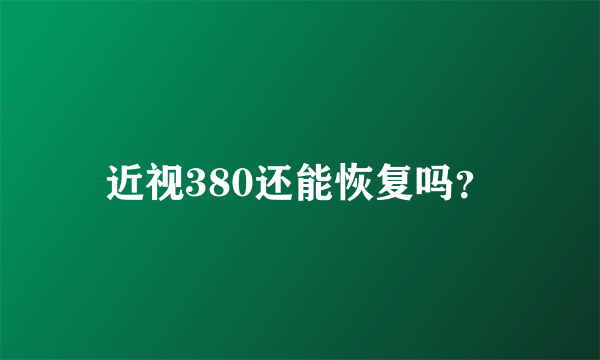 近视380还能恢复吗?